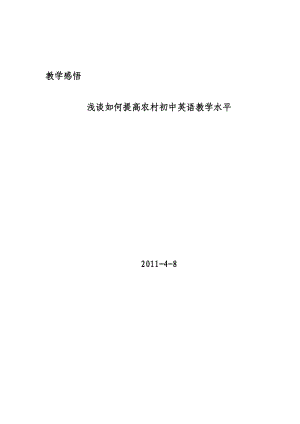 教学感悟

浅谈如何提高农村初中英语教学水平

2011-4-8